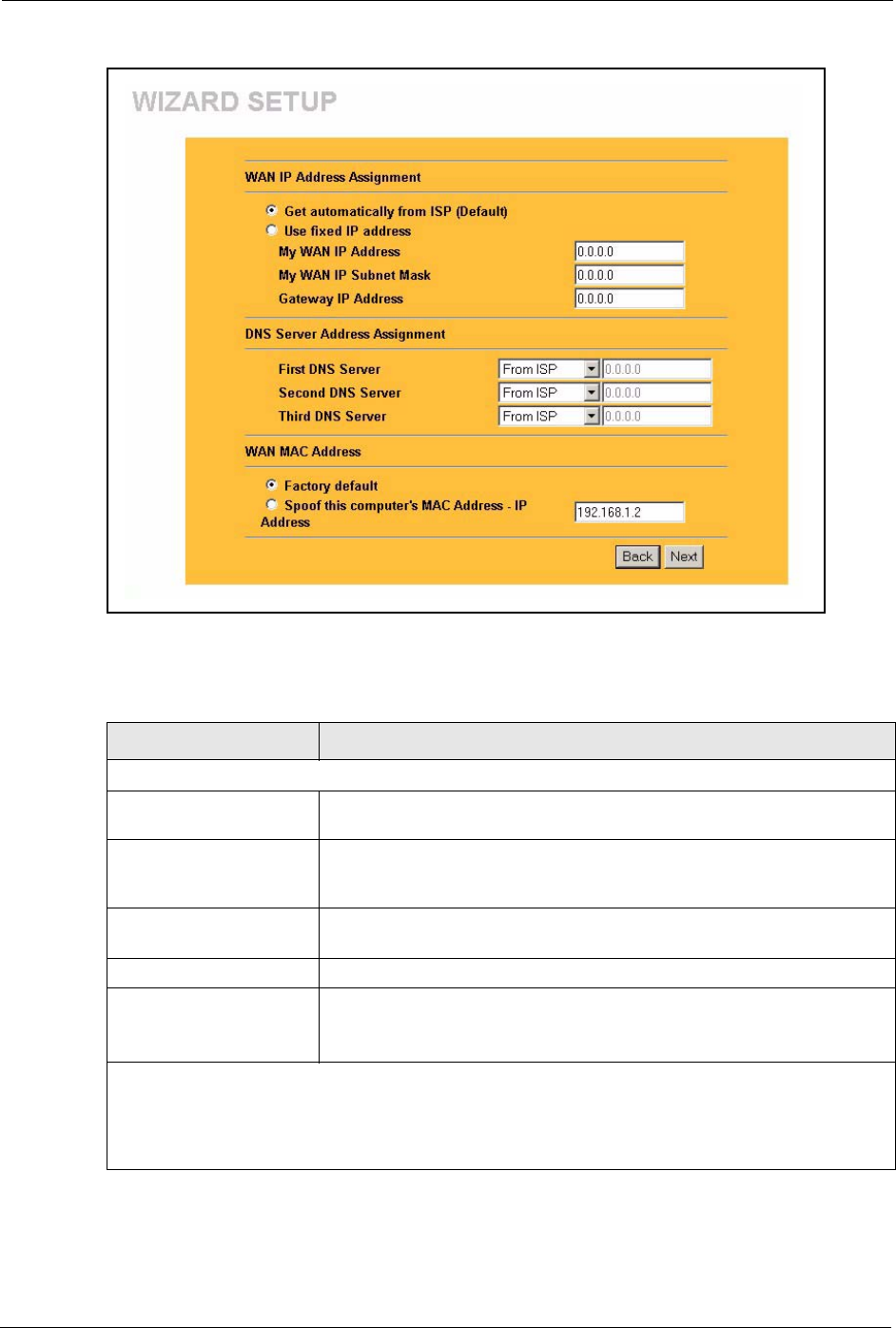 WIZARD SETUP

WAN IP Address Assignment

Get automatically from ISP (Default)
Use fixed IP address
My WAN IP Address 0.0.0.0
My WAN IP Subnet Mask 0.0.0.0
Gateway IP Address 0.0.0.0

DNS Server Address Assignment

First DNS Server From ISP 0.0.0.0
Second DNS Server From ISP 0.0.0.0
Third DNS Server From ISP 0.0.0.0

WAN MAC Address

Factory default
Spoof this computer's MAC Address - IP Address 192.168.1.2

Back Next